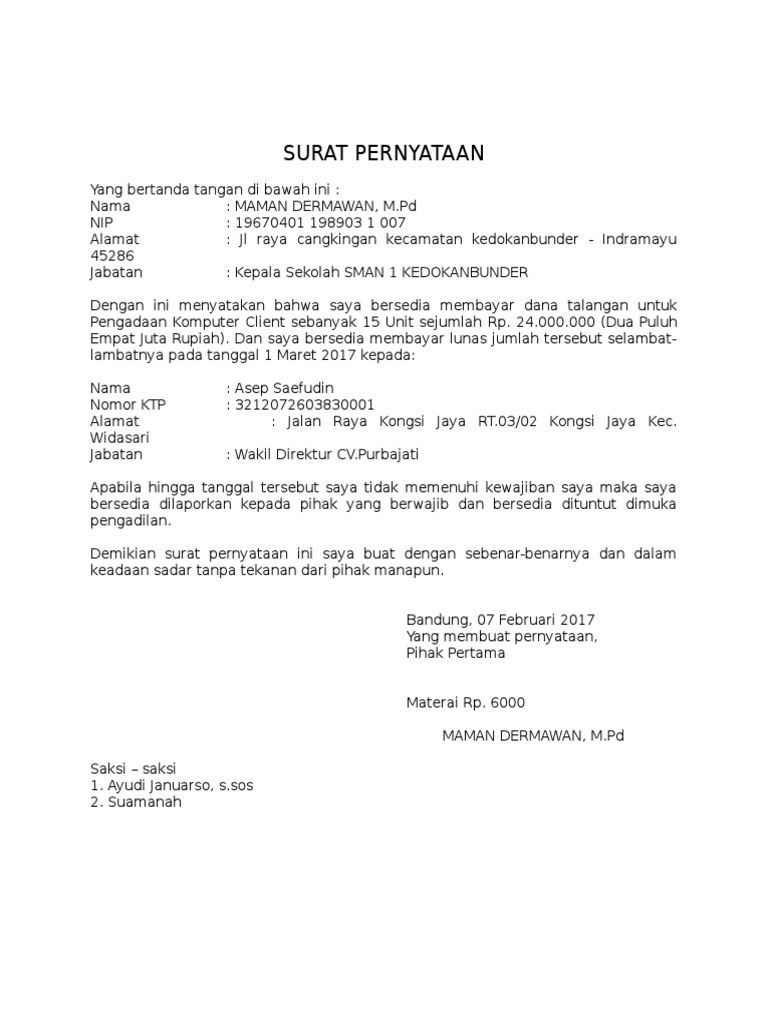 SURAT PERNYATAAN

Yang bertanda tangan di bawah ini :
Nama : MAMAN DERMAWAN, M.Pd
NIP : 19670401 198903 1 007
Alamat : Jl raya cangkingan kecamatan kedokanbunder - Indramayu 45286
Jabatan : Kepala Sekolah SMAN 1 KEDOKANBUNDER

Dengan ini menyatakan bahwa saya bersedia membayar dana talangan untuk Pengadaan Komputer Client sebanyak 15 Unit sejumlah Rp. 24.000.000 (Dua Puluh Empat Juta Rupiah). Dan saya bersedia membayar lunas jumlah tersebut selambat-lambatnya pada tanggal 1 Maret 2017 kepada:

Nama : Asep Saefudin
Nomor KTP : 3212072603830001
Alamat : Jalan Raya Kongsi Jaya RT.03/02 Kongsi Jaya Kec. Widasari
Jabatan : Wakil Direktur CV.Purbajati

Apabila hingga tanggal tersebut saya tidak memenuhi kewajiban saya maka saya bersedia dilaporkan kepada pihak yang berwajib dan bersedia dituntut dimuka pengadilan.

Demikian surat pernyataan ini saya buat dengan sebenar-benarnya dan dalam keadaan sadar tanpa tekanan dari pihak manapun.

Bandung, 07 Februari 2017
Yang membuat pernyataan,
Pihak Pertama

Materai Rp. 6000

MAMAN DERMAWAN, M.Pd

Saksi – saksi
1. Ayudi Januarso, s.sos
2. Suamanah